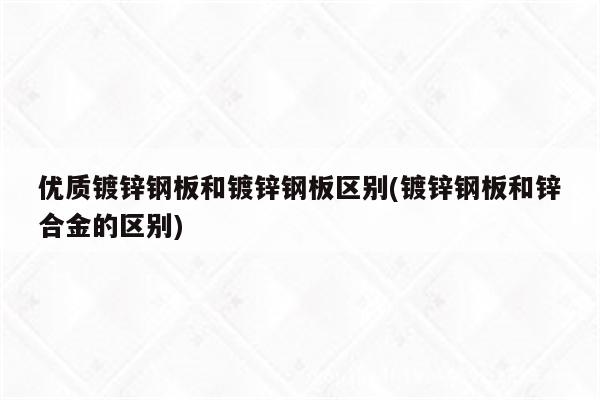 优质镀锌钢板和镀锌钢板区别(镀锌钢板和锌合金的区别)